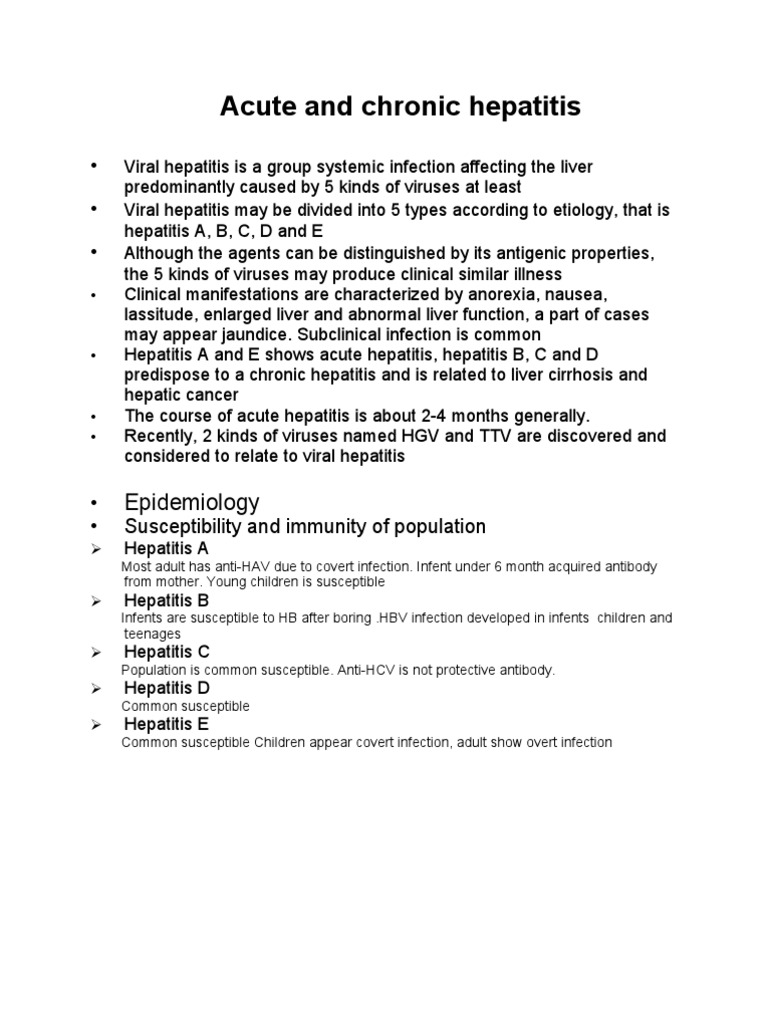 Acute and chronic hepatitis

• Viral hepatitis is a group systemic infection affecting the liver predominantly caused by 5 kinds of viruses at least
• Viral hepatitis may be divided into 5 types according to etiology, that is hepatitis A, B, C, D and E
• Although the agents can be distinguished by its antigenic properties, the 5 kinds of viruses may produce clinical similar illness
• Clinical manifestations are characterized by anorexia, nausea, lassitude, enlarged liver and abnormal liver function, a part of cases may appear jaundice. Subclinical infection is common
• Hepatitis A and E shows acute hepatitis, hepatitis B, C and D predispose to a chronic hepatitis and is related to liver cirrhosis and hepatic cancer
• The course of acute hepatitis is about 2-4 months generally.
• Recently, 2 kinds of viruses named HGV and TTV are discovered and considered to relate to viral hepatitis

• Epidemiology
• Susceptibility and immunity of population
➢ Hepatitis A
Most adult has anti-HAV due to covert infection. Infent under 6 month acquired antibody from mother. Young children is susceptible
➢ Hepatitis B
Infents are susceptible to HB after boring .HBV infection developed in infents children and teenages
➢ Hepatitis C
Population is common susceptible. Anti-HCV is not protective antibody.
➢ Hepatitis D
Common susceptible
➢ Hepatitis E
Common susceptible Children appear covert infection, adult show overt infection